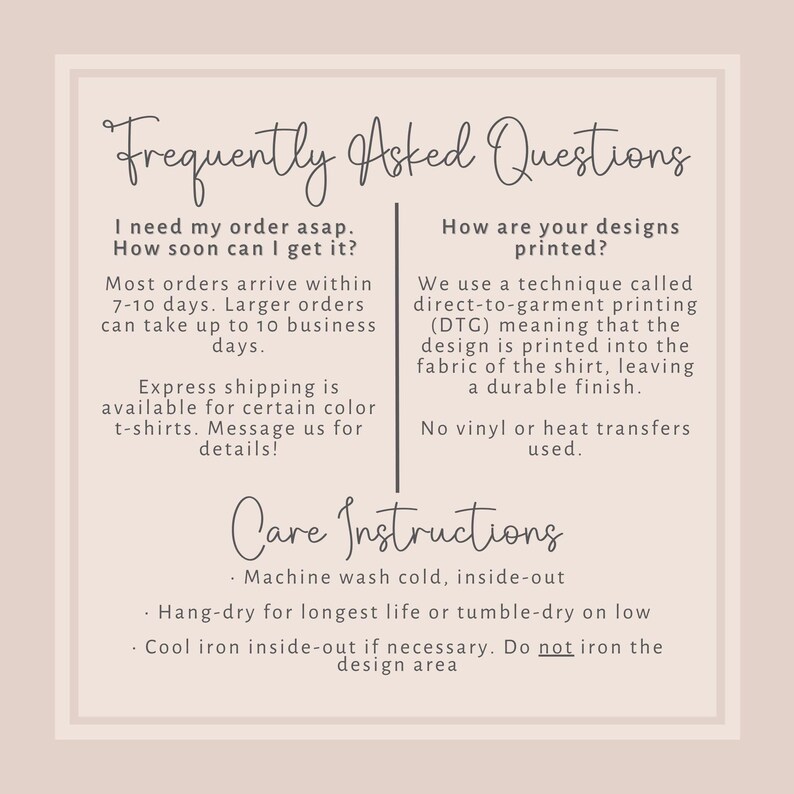 Frequently Asked Questions

I need my order asap. How soon can I get it?

Most orders arrive within 7-10 days. Larger orders can take up to 10 business days.

Express shipping is available for certain color t-shirts. Message us for details!

How are your designs printed?

We use a technique called direct-to-garment printing (DTG) meaning that the design is printed into the fabric of the shirt, leaving a durable finish.

No vinyl or heat transfers used.

Care Instructions

· Machine wash cold, inside-out

· Hang-dry for longest life or tumble-dry on low

· Cool iron inside-out if necessary. Do not iron the design area